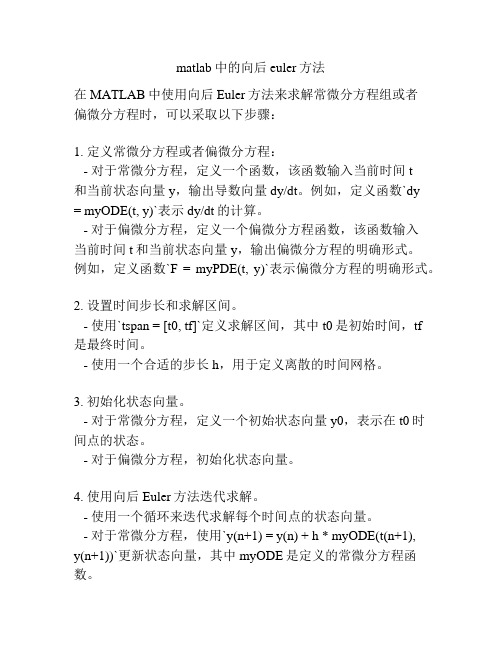 matlab 中的向后 euler 方法

在 MATLAB 中使用向后 Euler 方法来求解常微分方程组或者偏微分方程时，可以采取以下步骤：

1. 定义常微分方程或者偏微分方程：
 - 对于常微分方程，定义一个函数，该函数输入当前时间 t 和当前状态向量 y，输出导数向量 dy/dt。例如，定义函数`dy = myODE(t, y)`表示 dy/dt 的计算。
 - 对于偏微分方程，定义一个偏微分方程函数，该函数输入当前时间 t 和当前状态向量 y，输出偏微分方程的明确形式。例如，定义函数`F = myPDE(t, y)`表示偏微分方程的明确形式。

2. 设置时间步长和求解区间。
 - 使用`tspan = [t0, tf]`定义求解区间，其中 t0 是初始时间，tf 是最终时间。
 - 使用一个合适的步长 h，用于定义离散的时间网格。

3. 初始化状态向量。
 - 对于常微分方程，定义一个初始状态向量 y0，表示在 t0 时间点的状态。
 - 对于偏微分方程，初始化状态向量。

4. 使用向后 Euler 方法迭代求解。
 - 使用一个循环来迭代求解每个时间点的状态向量。
 - 对于常微分方程，使用`y(n+1) = y(n) + h * myODE(t(n+1), y(n+1))`更新状态向量，其中 myODE 是定义的常微分方程函数。